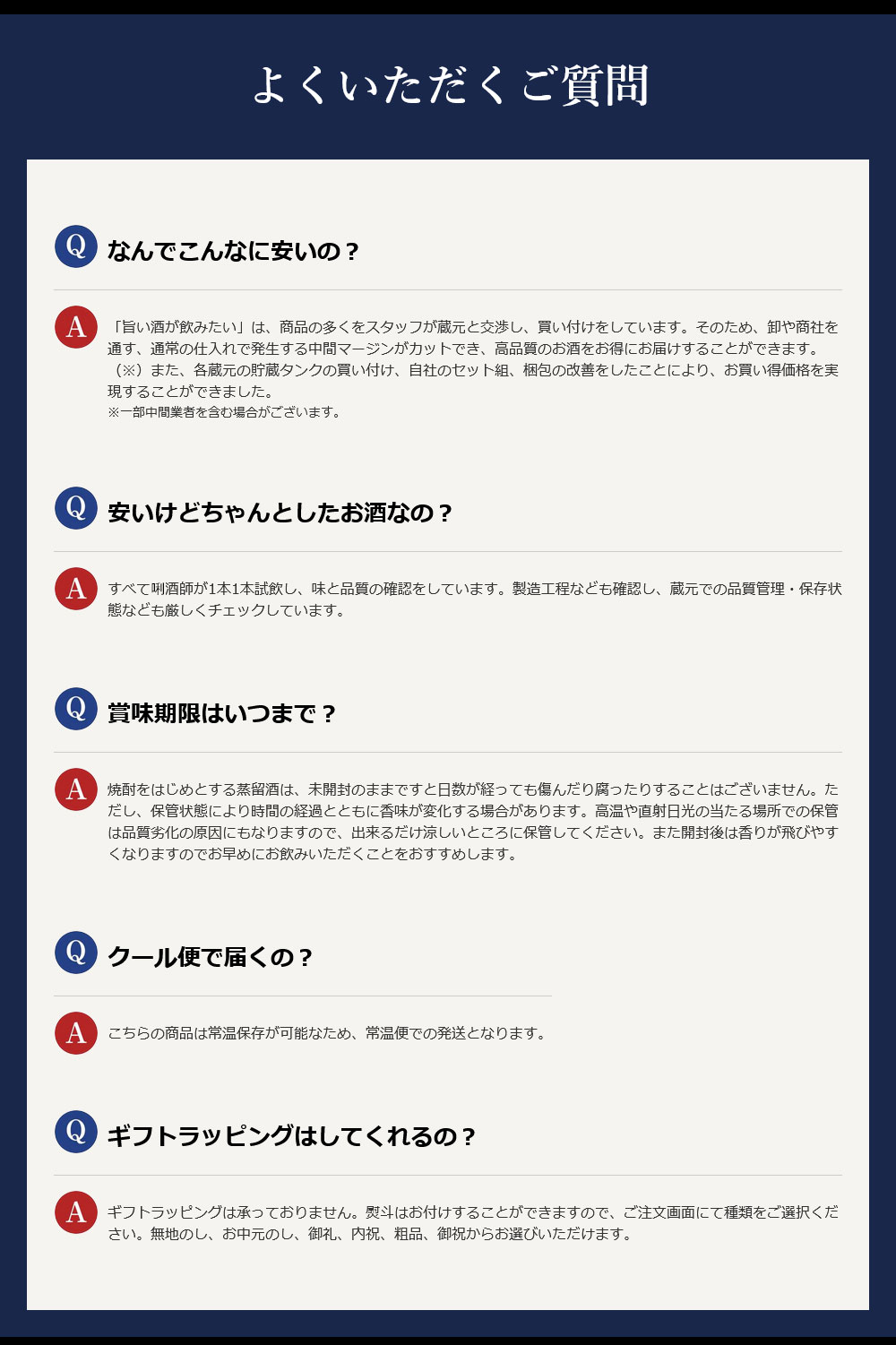 よくいただくご質問

Q なんでこんなに安いの？

A 「旨い酒が飲みたい」は、商品の多くをスタッフが蔵元と交渉し、買い付けをしています。そのため、卸や商社を通す、通常の仕入れで発生する中間マージンがカットでき、高品質のお酒をお得にお届けすることができます。（※）また、各蔵元の貯蔵タンクの買い付け、自社のセット組、梱包の改善をしたことにより、お買い得価格を実現することができました。
※一部中間業者を含む場合がございます。

Q 安いけどちゃんとしたお酒なの？

A すべて唎酒師が1本1本試飲し、味と品質の確認をしています。製造工程なども確認し、蔵元での品質管理・保存状態なども厳しくチェックしています。

Q 賞味期限はいつまで？

A 焼酎をはじめとする蒸留酒は、未開封のままですと日数が経っても傷んだり腐ったりすることはございません。ただし、保管状態により時間の経過とともに香味が変化する場合があります。高温や直射日光の当たる場所での保管は品質劣化の原因にもなりますので、出来るだけ涼しいところに保管してください。また開封後は香りが飛びやすくなりますのでお早めにお飲みいただくことをおすすめします。

Q クール便で届くの？

A こちらの商品は常温保存が可能なため、常温便での発送となります。

Q ギフトラッピングはしてくれるの？

A ギフトラッピングは承っておりません。熨斗はお付けすることができますので、ご注文画面にて種類をご選択ください。無地のし、お中元のし、御礼、内祝、粗品、御祝からお選びいただけます。